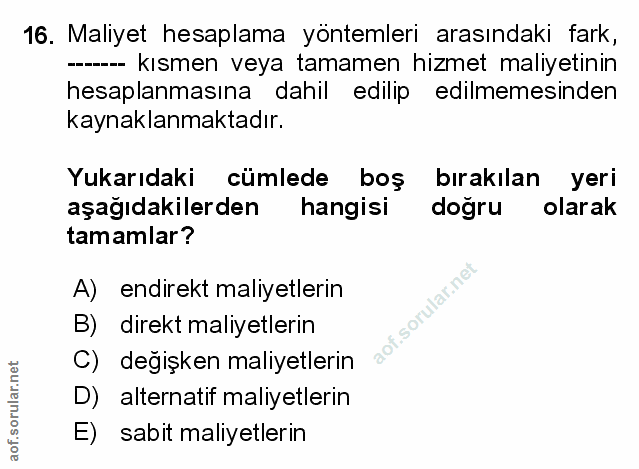 16. Maliyet hesaplama yöntemleri arasındaki fark, ------- kısmen veya tamamen hizmet maliyetinin hesaplanmasına dahil edilip edilmemesinden kaynaklanmaktadır.

Yukarıdaki cümlede boş bırakılan yeri aşağıdakilerden hangisi doğru olarak tamamlar?

A) endirekt maliyetlerin
B) direkt maliyetlerin
C) değişken maliyetlerin
D) alternatif maliyetlerin
E) sabit maliyetlerin

aof.sorular.net